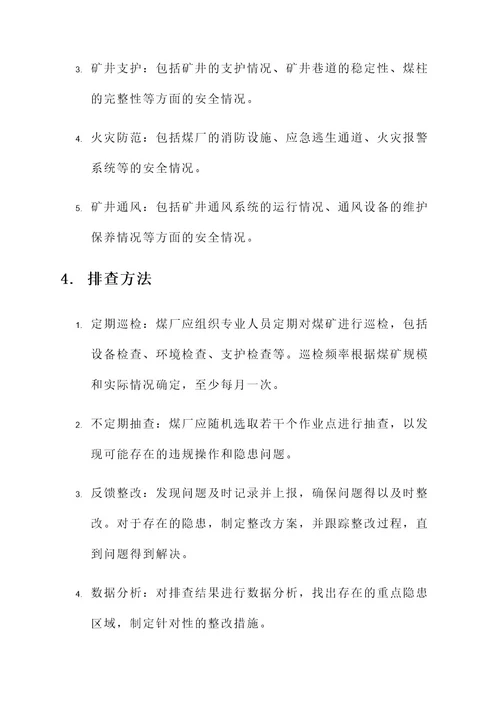 3. 矿井支护：包括矿井的支护情况、矿井巷道的稳定性、煤柱的完整性等方面的安全情况。

4. 火灾防范：包括煤厂的消防设施、应急逃生通道、火灾报警系统等的安全情况。

5. 矿井通风：包括矿井通风系统的运行情况、通风设备的维护保养情况等方面的安全情况。

4. 排查方法

1. 定期巡检：煤厂应组织专业人员定期对煤矿进行巡检，包括设备检查、环境检查、支护检查等。巡检频率根据煤矿规模和实际情况确定，至少每月一次。

2. 不定期抽查：煤厂应随机选取若干个作业点进行抽查，以发现可能存在的违规操作和隐患问题。

3. 反馈整改：发现问题及时记录并上报，确保问题得以及时整改。对于存在的隐患，制定整改方案，并跟踪整改过程，直到问题得到解决。

4. 数据分析：对排查结果进行数据分析，找出存在的重点隐患区域，制定针对性的整改措施。